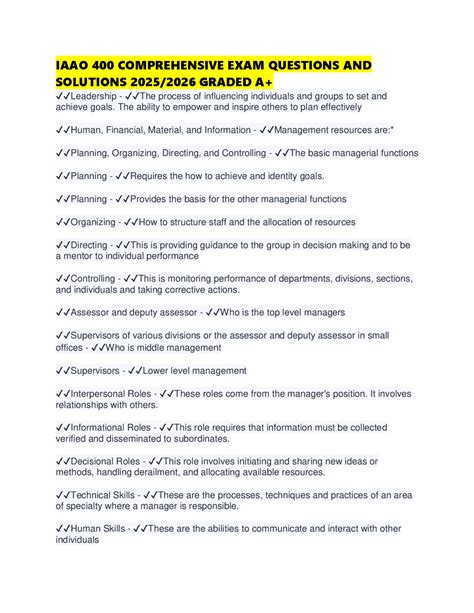 IAAO 400 COMPREHENSIVE EXAM QUESTIONS AND SOLUTIONS 2025/2026 GRADED A+

✓✓Leadership - ✓✓The process of influencing individuals and groups to set and achieve goals. The ability to empower and inspire others to plan effectively

✓✓Human, Financial, Material, and Information - ✓✓Management resources are:*

✓✓Planning, Organizing, Directing, and Controlling - ✓✓The basic managerial functions

✓✓Planning - ✓✓Requires the how to achieve and identity goals.

✓✓Planning - ✓✓Provides the basis for the other managerial functions

✓✓Organizing - ✓✓How to structure staff and the allocation of resources

✓✓Directing - ✓✓This is providing guidance to the group in decision making and to be a mentor to individual performance

✓✓Controlling - ✓✓This is monitoring performance of departments, divisions, sections, and individuals and taking corrective actions.

✓✓Assessor and deputy assessor - ✓✓Who is the top level managers

✓✓Supervisors of various divisions or the assessor and deputy assessor in small offices - ✓✓Who is middle management

✓✓Supervisors - ✓✓Lower level management

✓✓Interpersonal Roles - ✓✓These roles come from the manager's position. It involves relationships with others.

✓✓Informational Roles - ✓✓This role requires that information must be collected verified and disseminated to subordinates.

✓✓Decisional Roles - ✓✓This role involves initiating and sharing new ideas or methods, handling derailment, and allocating available resources.

✓✓Technical Skills - ✓✓These are the processes, techniques and practices of an area of specialty where a manager is responsible.

✓✓Human Skills - ✓✓These are the abilities to communicate and interact with other individuals